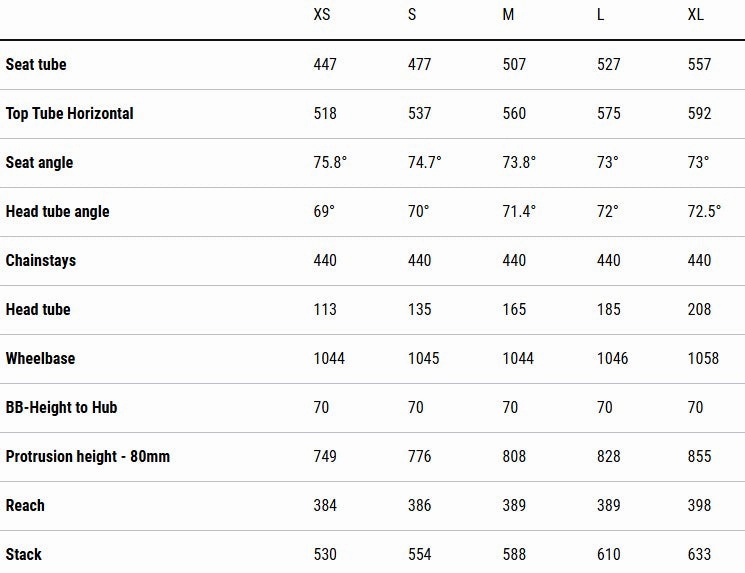 | | XS | S | M | L | XL |
|---|---|---|---|---|---|
| Seat tube | 447 | 477 | 507 | 527 | 557 |
| Top Tube Horizontal | 518 | 537 | 560 | 575 | 592 |
| Seat angle | 75.8° | 74.7° | 73.8° | 73° | 73° |
| Head tube angle | 69° | 70° | 71.4° | 72° | 72.5° |
| Chainstays | 440 | 440 | 440 | 440 | 440 |
| Head tube | 113 | 135 | 165 | 185 | 208 |
| Wheelbase | 1044 | 1045 | 1044 | 1046 | 1058 |
| BB-Height to Hub | 70 | 70 | 70 | 70 | 70 |
| Protrusion height - 80mm | 749 | 776 | 808 | 828 | 855 |
| Reach | 384 | 386 | 389 | 389 | 398 |
| Stack | 530 | 554 | 588 | 610 | 633 |